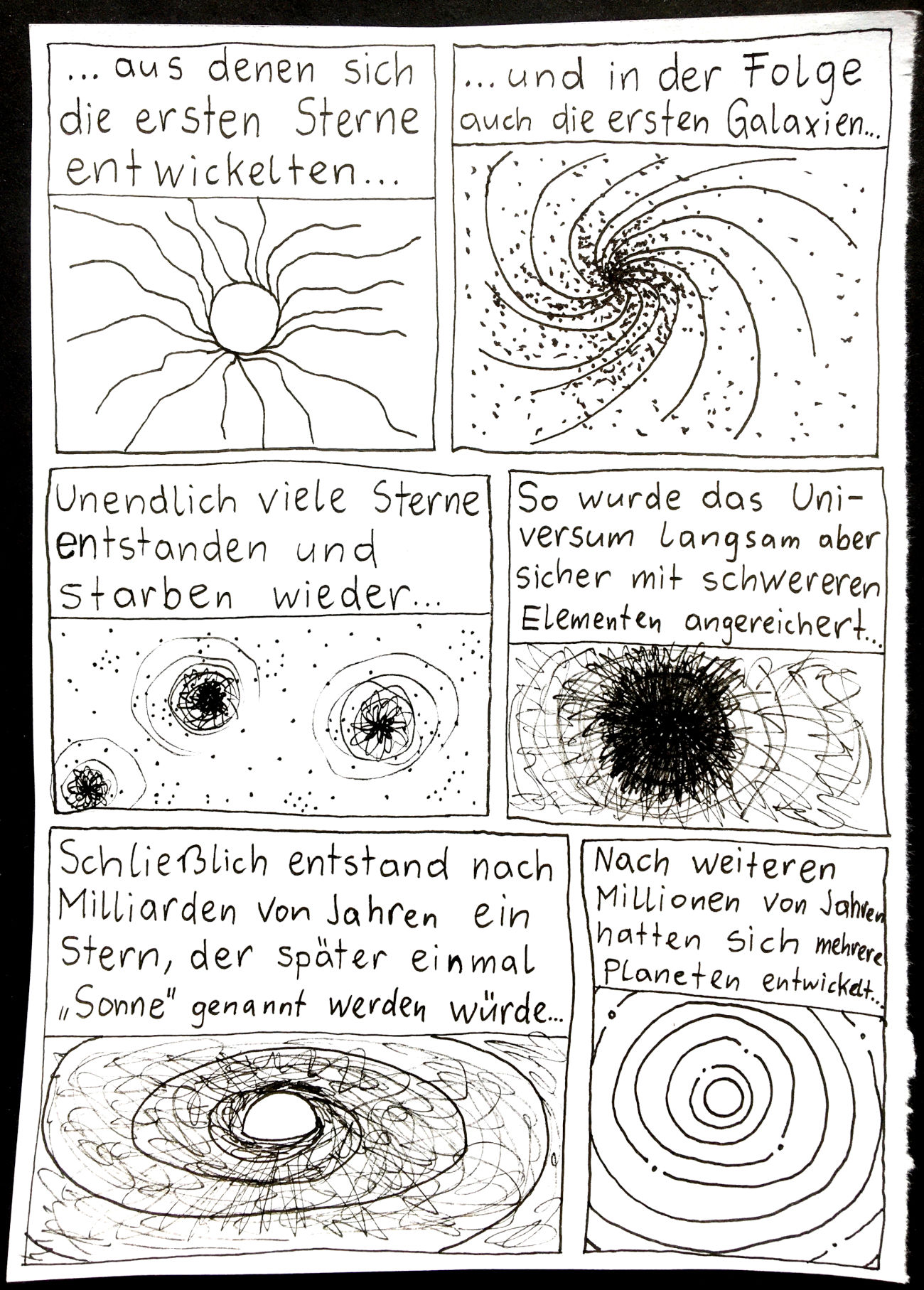 ... aus denen sich die ersten Sterne entwickelten...

... und in der Folge auch die ersten Galaxien...

Unendlich viele Sterne entstanden und starben wieder...

So wurde das Universum langsam aber sicher mit schwereren Elementen angereichert...

Schließlich entstand nach Milliarden von Jahren ein Stern, der später einmal „Sonne" genannt werden würde...

Nach weiteren Millionen von Jahren hatten sich mehrere Planeten entwickelt...